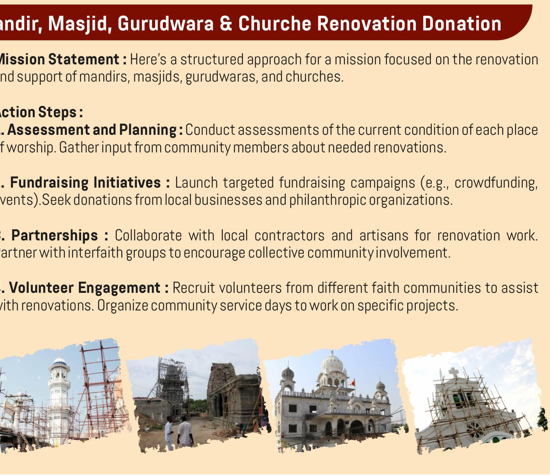 andir, Masjid, Gurudwara & Churche Renovation Donation

Mission Statement : Here's a structured approach for a mission focused on the renovation nd support of mandirs, masjids, gurudwaras, and churches.

ction Steps :
. Assessment and Planning : Conduct assessments of the current condition of each place f worship. Gather input from community members about needed renovations.

. Fundraising Initiatives : Launch targeted fundraising campaigns (e.g., crowdfunding, vents).Seek donations from local businesses and philanthropic organizations.

. Partnerships : Collaborate with local contractors and artisans for renovation work. artner with interfaith groups to encourage collective community involvement.

. Volunteer Engagement : Recruit volunteers from different faith communities to assist ith renovations. Organize community service days to work on specific projects.